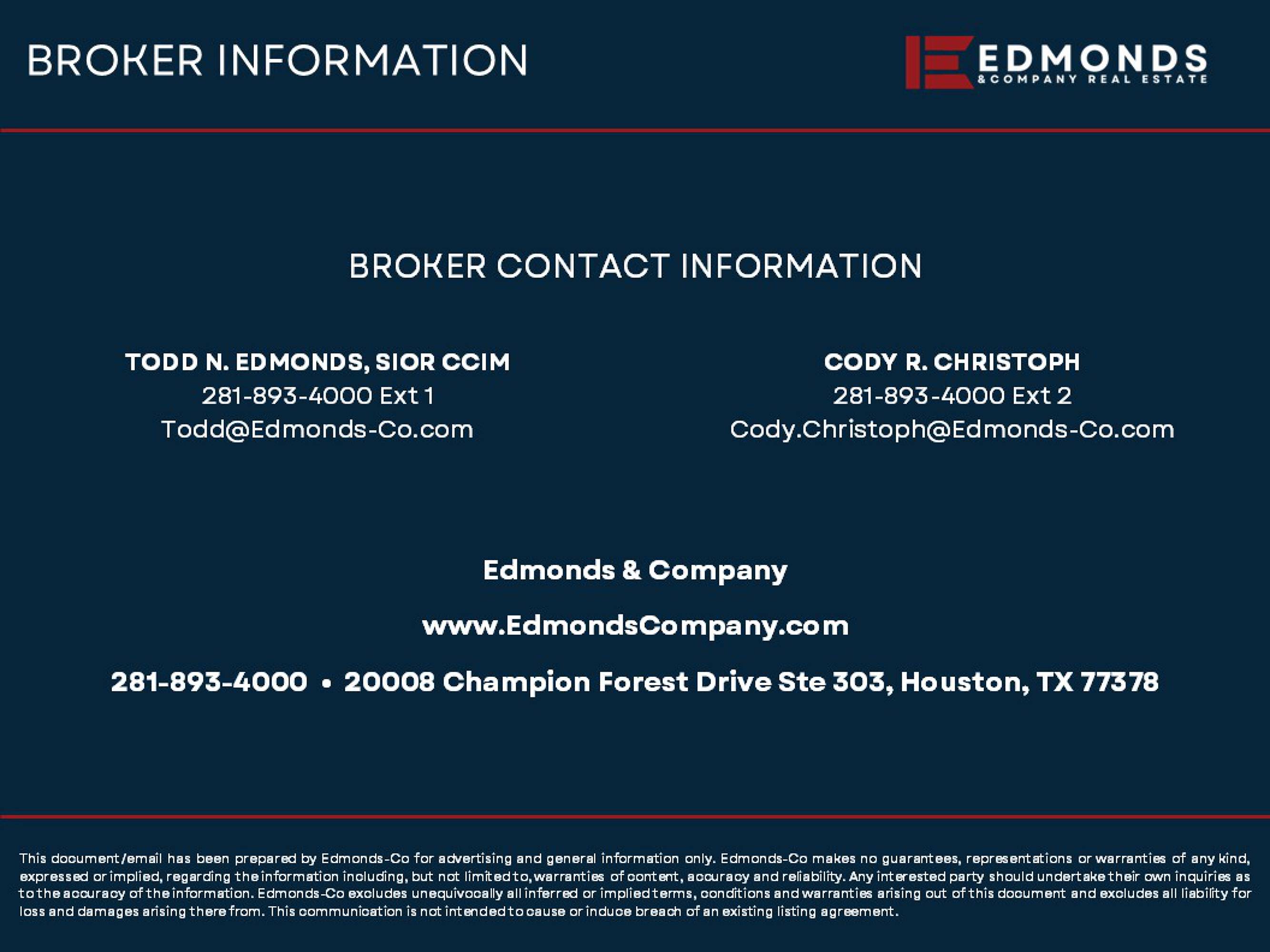 BROKER INFORMATION

EDMONDS
& COMPANY REAL ESTATE

BROKER CONTACT INFORMATION

TODD N. EDMONDS, SIOR CCIM
281-893-4000 Ext 1
Todd@Edmonds-Co.com

CODY R. CHRISTOPH
281-893-4000 Ext 2
Cody.Christoph@Edmonds-Co.com

Edmonds & Company

www.EdmondsCompany.com

281-893-4000 • 20008 Champion Forest Drive Ste 303, Houston, TX 77378

This document/email has been prepared by Edmonds-Co for advertising and general information only. Edmonds-Co makes no guarantees, representations or warranties of any kind, expressed or implied, regarding the information including, but not limited to, warranties of content, accuracy and reliability. Any interested party should undertake their own inquiries as to the accuracy of the information. Edmonds-Co excludes unequivocally all inferred or implied terms, conditions and warranties arising out of this document and excludes all liability for loss and damages arising there from. This communication is not intended to cause or induce breach of an existing listing agreement.